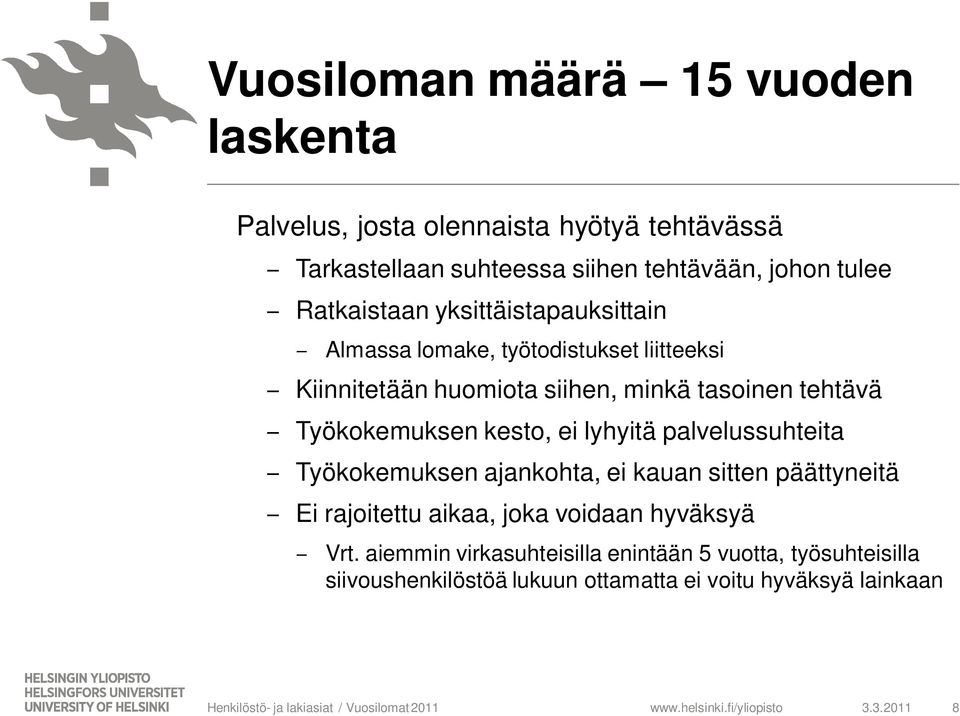 Vuosiloman määrä – 15 vuoden laskenta

Palvelus, josta olennaista hyötyä tehtävässä

– Tarkastellaan suhteessa siihen tehtävään, johon tulee

– Ratkaistaan yksittäistapauksittain

– Almassa lomake, työtodistukset liitteeksi

– Kiinnitetään huomiota siihen, minkä tasoinen tehtävä

– Työkokemuksen kesto, ei lyhyitä palvelussuhteita

– Työkokemuksen ajankohta, ei kauan sitten päättyneitä

– Ei rajoitettu aikaa, joka voidaan hyväksyä

– Vrt. aiemmin virkasuhteisilla enintään 5 vuotta, työsuhteisilla siivoushenkilöstöä lukuun ottamatta ei voitu hyväksyä lainkaan

HELSINGIN YLIOPISTO
HELSINGFORS UNIVERSITET
UNIVERSITY OF HELSINKI

Henkilöstö- ja lakiasiat / Vuosilomat 2011

www.helsinki.fi/yliopisto

3.3.2011

8